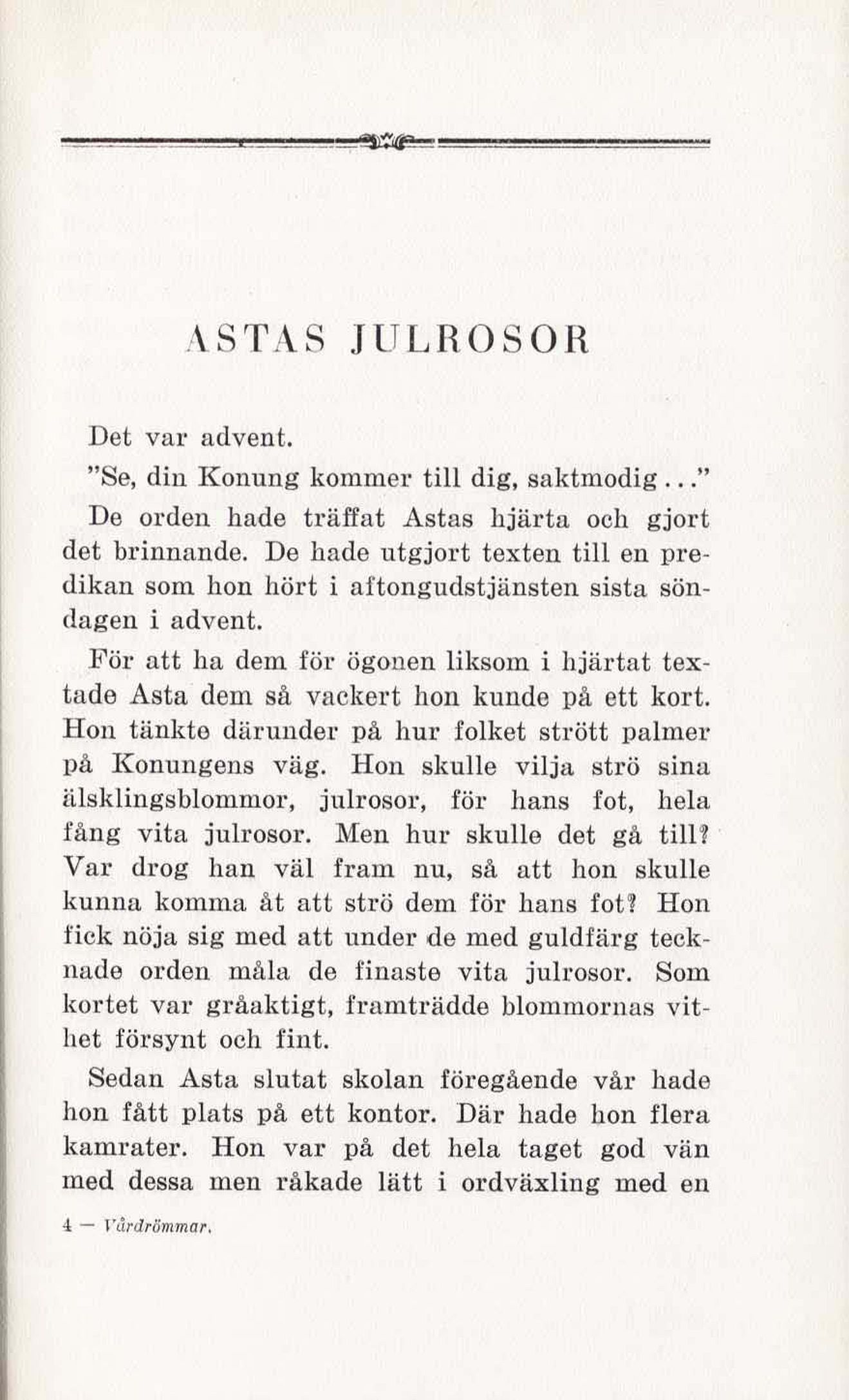 ASTAS JULROSOR

Det var advent.

"Se, din Konung kommer till dig, saktmodig..."

De orden hade träffat Astas hjärta och gjort det brinnande. De hade utgjort texten till en predikan som hon hört i aftongudstjänsten sista söndagen i advent.

För att ha dem för ögonen liksom i hjärtat textade Asta dem så vackert hon kunde på ett kort. Hon tänkte därunder på hur folket strött palmer på Konungens väg. Hon skulle vilja strö sina älsklingsblommor, julrosor, för hans fot, hela fång vita julrosor. Men hur skulle det gå till? Var drog han väl fram nu, så att hon skulle kunna komma åt att strö dem för hans fot? Hon fick nöja sig med att under de med guldfärg tecknade orden måla de finaste vita julrosor. Som kortet var gråaktigt, framträdde blommornas vithet försynt och fint.

Sedan Asta slutat skolan föregående vår hade hon fått plats på ett kontor. Där hade hon flera kamrater. Hon var på det hela taget god vän med dessa men råkade lätt i ordväxling med en

4 — Vårdrömmar.